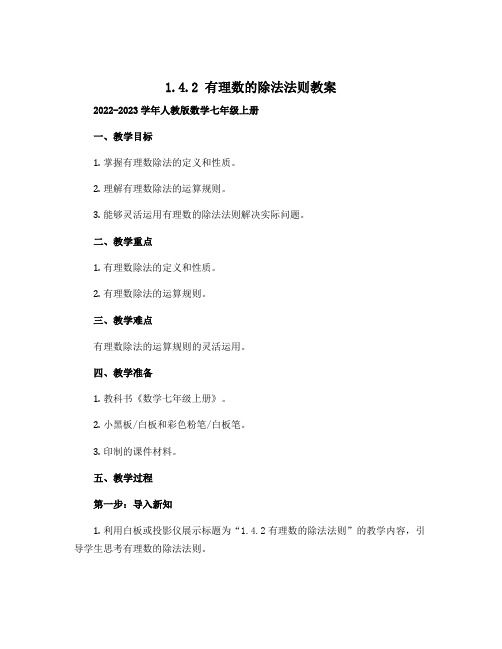 1.4.2 有理数的除法法则教案

2022-2023 学年人教版数学七年级上册

一、教学目标

1. 掌握有理数除法的定义和性质。

2. 理解有理数除法的运算规则。

3. 能够灵活运用有理数的除法法则解决实际问题。

二、教学重点

1. 有理数除法的定义和性质。

2. 有理数除法的运算规则。

三、教学难点

有理数除法的运算规则的灵活运用。

四、教学准备

1. 教科书《数学七年级上册》。

2. 小黑板/白板和彩色粉笔/白板笔。

3. 印制的课件材料。

五、教学过程

第一步：导入新知

1. 利用白板或投影仪展示标题为“1.4.2 有理数的除法法则”的教学内容，引导学生思考有理数的除法法则。